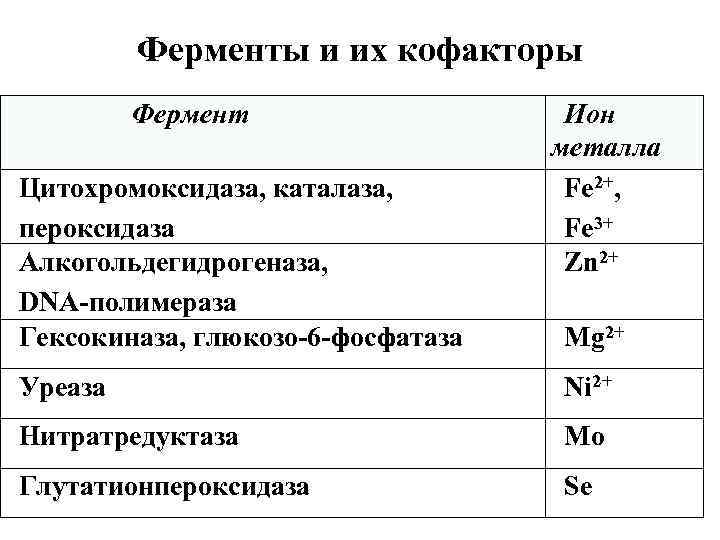 Ферменты и их кофакторы

| Фермент | Ион металла |
|---|---|
| Цитохромоксидаза, каталаза, пероксидаза | $Fe^{2+}$, $Fe^{3+}$ |
| Алкогольдегидрогеназа, DNA-полимераза | $Zn^{2+}$ |
| Гексокиназа, глюкозо-6-фосфатаза | $Mg^{2+}$ |
| Уреаза | $Ni^{2+}$ |
| Нитратредуктаза | Mo |
| Глутатионпероксидаза | Se |